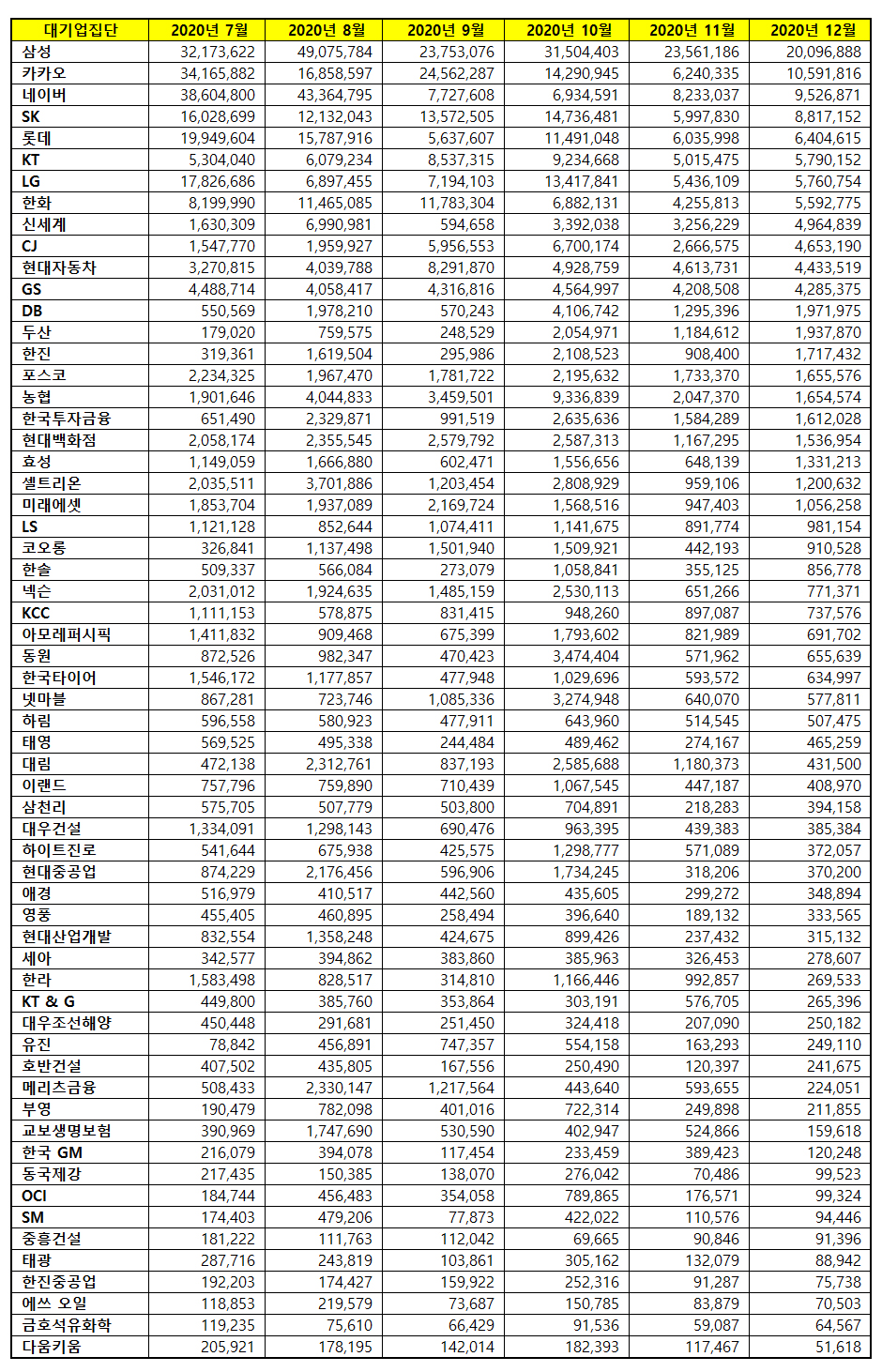 | 대기업집단 | 2020년 7월 | 2020년 8월 | 2020년 9월 | 2020년 10월 | 2020년 11월 | 2020년 12월 |
|---|---|---|---|---|---|---|
| 삼성 | 32,173,622 | 49,075,784 | 23,753,076 | 31,504,403 | 23,561,186 | 20,096,888 |
| 카카오 | 34,165,882 | 16,858,597 | 24,562,287 | 14,290,945 | 6,240,335 | 10,591,816 |
| 네이버 | 38,604,800 | 43,364,795 | 7,727,608 | 6,934,591 | 8,233,037 | 9,526,871 |
| SK | 16,028,699 | 12,132,043 | 13,572,505 | 14,736,481 | 5,997,830 | 8,817,152 |
| 롯데 | 19,949,604 | 15,787,916 | 5,637,607 | 11,491,048 | 6,035,998 | 6,404,615 |
| KT | 5,304,040 | 6,079,234 | 8,537,315 | 9,234,668 | 5,015,475 | 5,790,152 |
| LG | 17,826,686 | 6,897,455 | 7,194,103 | 13,417,841 | 5,436,109 | 5,760,754 |
| 한화 | 8,199,990 | 11,465,085 | 11,783,304 | 6,882,131 | 4,255,813 | 5,592,775 |
| 신세계 | 1,630,309 | 6,990,981 | 594,658 | 3,392,038 | 3,256,229 | 4,964,839 |
| CJ | 1,547,770 | 1,959,927 | 5,956,553 | 6,700,174 | 2,666,575 | 4,653,190 |
| 현대자동차 | 3,270,815 | 4,039,788 | 8,291,870 | 4,928,759 | 4,613,731 | 4,433,519 |
| GS | 4,488,714 | 4,058,417 | 4,316,816 | 4,564,997 | 4,208,508 | 4,285,375 |
| DB | 550,569 | 1,978,210 | 570,243 | 4,106,742 | 1,295,396 | 1,971,975 |
| 두산 | 179,020 | 759,575 | 248,529 | 2,054,971 | 1,184,612 | 1,937,870 |
| 한진 | 319,361 | 1,619,504 | 295,986 | 2,108,523 | 908,400 | 1,717,432 |
| 포스코 | 2,234,325 | 1,967,470 | 1,781,722 | 2,195,632 | 1,733,370 | 1,655,576 |
| 농협 | 1,901,646 | 4,044,833 | 3,459,501 | 9,336,839 | 2,047,370 | 1,654,574 |
| 한국투자금융 | 651,490 | 2,329,871 | 991,519 | 2,635,636 | 1,584,289 | 1,612,028 |
| 현대백화점 | 2,058,174 | 2,355,545 | 2,579,792 | 2,587,313 | 1,167,295 | 1,536,954 |
| 효성 | 1,149,059 | 1,666,880 | 602,471 | 1,556,656 | 648,139 | 1,331,213 |
| 셀트리온 | 2,035,511 | 3,701,886 | 1,203,454 | 2,808,929 | 959,106 | 1,200,632 |
| 미래에셋 | 1,853,704 | 1,937,089 | 2,169,724 | 1,568,516 | 947,403 | 1,056,258 |
| LS | 1,121,128 | 852,644 | 1,074,411 | 1,141,675 | 891,774 | 981,154 |
| 코오롱 | 326,841 | 1,137,498 | 1,501,940 | 1,509,921 | 442,193 | 910,528 |
| 한솔 | 509,337 | 566,084 | 273,079 | 1,058,841 | 355,125 | 856,778 |
| 넥슨 | 2,031,012 | 1,924,635 | 1,485,159 | 2,530,113 | 651,266 | 771,371 |
| KCC | 1,111,153 | 578,875 | 831,415 | 948,260 | 897,087 | 737,576 |
| 아모레퍼시픽 | 1,411,832 | 909,468 | 675,399 | 1,793,602 | 821,989 | 691,702 |
| 동원 | 872,526 | 982,347 | 470,423 | 3,474,404 | 571,962 | 655,639 |
| 한국타이어 | 1,546,172 | 1,177,857 | 477,948 | 1,029,696 | 593,572 | 634,997 |
| 넷마블 | 867,281 | 723,746 | 1,085,336 | 3,274,948 | 640,070 | 577,811 |
| 하림 | 596,558 | 580,923 | 477,911 | 643,960 | 514,545 | 507,475 |
| 태영 | 569,525 | 495,338 | 244,484 | 489,462 | 274,167 | 465,259 |
| 대림 | 472,138 | 2,312,761 | 837,193 | 2,585,688 | 1,180,373 | 431,500 |
| 이랜드 | 757,796 | 759,890 | 710,439 | 1,067,545 | 447,187 | 408,970 |
| 삼천리 | 575,705 | 507,779 | 503,800 | 704,891 | 218,283 | 394,158 |
| 대우건설 | 1,334,091 | 1,298,143 | 690,476 | 963,395 | 439,383 | 385,384 |
| 하이트진로 | 541,644 | 675,938 | 425,575 | 1,298,777 | 571,089 | 372,057 |
| 현대중공업 | 874,229 | 2,176,456 | 596,906 | 1,734,245 | 318,206 | 370,200 |
| 애경 | 516,979 | 410,517 | 442,560 | 435,605 | 299,272 | 348,894 |
| 영풍 | 455,405 | 460,895 | 258,494 | 396,640 | 189,132 | 333,565 |
| 현대산업개발 | 832,554 | 1,358,248 | 424,675 | 899,426 | 237,432 | 315,132 |
| 세아 | 342,577 | 394,862 | 383,860 | 385,963 | 326,453 | 278,607 |
| 한라 | 1,583,498 | 828,517 | 314,810 | 1,166,446 | 992,857 | 269,533 |
| KT & G | 449,800 | 385,760 | 353,864 | 303,191 | 576,705 | 265,396 |
| 대우조선해양 | 450,448 | 291,681 | 251,450 | 324,418 | 207,090 | 250,182 |
| 유진 | 78,842 | 456,891 | 747,357 | 554,158 | 163,293 | 249,110 |
| 호반건설 | 407,502 | 435,805 | 167,556 | 250,490 | 120,397 | 241,675 |
| 메리츠금융 | 508,433 | 2,330,147 | 1,217,564 | 443,640 | 593,655 | 224,051 |
| 부영 | 190,479 | 782,098 | 401,016 | 722,314 | 249,898 | 211,855 |
| 교보생명보험 | 390,969 | 1,747,690 | 530,590 | 402,947 | 524,866 | 159,618 |
| 한국 GM | 216,079 | 394,078 | 117,454 | 233,459 | 389,423 | 120,248 |
| 동국제강 | 217,435 | 150,385 | 138,070 | 276,042 | 70,486 | 99,523 |
| OCI | 184,744 | 456,483 | 354,058 | 789,865 | 176,571 | 99,324 |
| SM | 174,403 | 479,206 | 77,873 | 422,022 | 110,576 | 94,446 |
| 중흥건설 | 181,222 | 111,763 | 112,042 | 69,665 | 90,846 | 91,396 |
| 태광 | 287,716 | 243,819 | 103,861 | 305,162 | 132,079 | 88,942 |
| 한진중공업 | 192,203 | 174,427 | 159,922 | 252,316 | 91,287 | 75,738 |
| 에쓰 오일 | 118,853 | 219,579 | 73,687 | 150,785 | 83,879 | 70,503 |
| 금호석유화학 | 119,235 | 75,610 | 66,429 | 91,536 | 59,087 | 64,567 |
| 다움키움 | 205,921 | 178,195 | 142,014 | 182,393 | 117,467 | 51,618 |